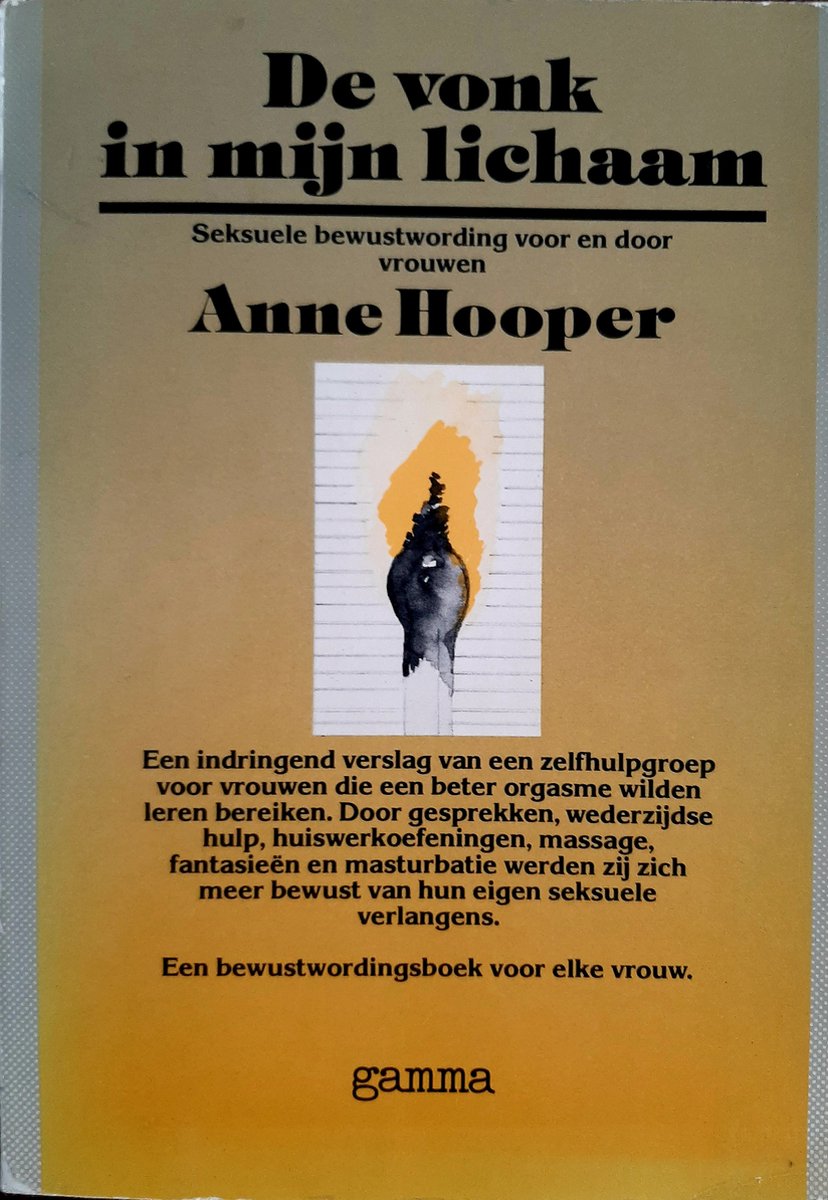 De vonk in mijn lichaam

Seksuele bewustwording voor en door vrouwen

Anne Hooper

Een indringend verslag van een zelfhulpgroep voor vrouwen die een beter orgasme wilden leren bereiken. Door gesprekken, wederzijdse hulp, huiswerkoefeningen, massage, fantasieën en masturbatie werden zij zich meer bewust van hun eigen seksuele verlangens.

Een bewustwordingsboek voor elke vrouw.

gamma